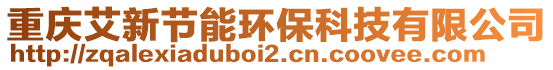 重庆艾新节能环保科技有限公司
http://zqalexiaduboi2.cn.coovee.com